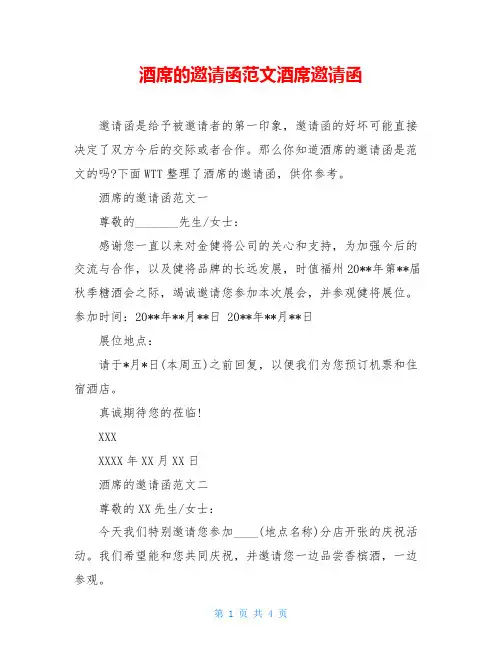 酒席的邀请函范文酒席邀请函

邀请函是给予被邀请者的第一印象，邀请函的好坏可能直接决定了双方今后的交际或者合作。那么你知道酒席的邀请函是范文的吗?下面WTT整理了酒席的邀请函，供你参考。

酒席的邀请函范文一

尊敬的________先生/女士：

感谢您一直以来对金健将公司的关心和支持，为加强今后的交流与合作，以及健将品牌的长远发展，时值福州20**年第**届秋季糖酒会之际，竭诚邀请您参加本次展会，并参观健将展位。参加时间：20**年**月**日 20**年**月**日

展位地点：

请于*月*日(本周五)之前回复，以便我们为您预订机票和住宿酒店。

真诚期待您的莅临!

XXX

XXXX年XX月XX日

酒席的邀请函范文二

尊敬的XX先生/女士：

今天我们特别邀请您参加____(地点名称)分店开张的庆祝活动。我们希望能和您共同庆祝，并邀请您一边品尝香槟酒，一边参观。

第 1 页 共 4 页